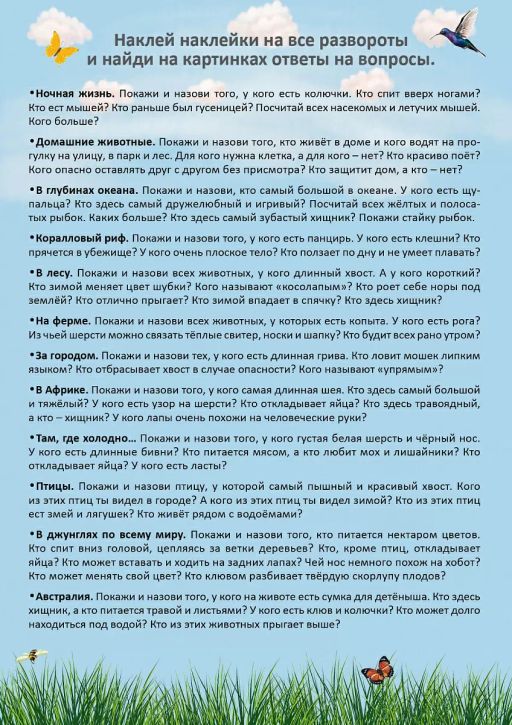 Наклей наклейки на все развороты и найди на картинках ответы на вопросы.

•Ночная жизнь. Покажи и назови того, у кого есть колючки. Кто спит вверх ногами? Кто ест мышей? Кто раньше был гусеницей? Посчитай всех насекомых и летучих мышей. Кого больше?

•Домашние животные. Покажи и назови того, кто живёт в доме и кого водят на прогулку на улицу, в парк и лес. Для кого нужна клетка, а для кого – нет? Кто красиво поёт? Кого опасно оставлять друг с другом без присмотра? Кто защитит дом, а кто – нет?

•В глубинах океана. Покажи и назови, кто самый большой в океане. У кого есть щупальца? Кто здесь самый дружелюбный и игривый? Посчитай всех жёлтых и полосатых рыбок. Каких больше? Кто здесь самый зубастый хищник? Покажи стайку рыбок.

•Коралловый риф. Покажи и назови того, у кого есть панцирь. У кого есть клешни? Кто прячется в убежище? У кого очень плоское тело? Кто ползает по дну и не умеет плавать?

•В лесу. Покажи и назови всех животных, у кого длинный хвост. А у кого короткий? Кто зимой меняет цвет шубки? Кого называют «косолапым»? Кто роет себе норы под землёй? Кто отлично прыгает? Кто зимой впадает в спячку? Кто здесь хищник?

•На ферме. Покажи и назови всех животных, у которых есть копыта. У кого есть рога? Из чьей шерсти можно связать тёплые свитер, носки и шапку? Кто будит всех рано утром?

•За городом. Покажи и назови тех, у кого есть длинная грива. Кто ловит мошек липким языком? Кто отбрасывает хвост в случае опасности? Кого называют «упрямым»?

•В Африке. Покажи и назови того, у кого самая длинная шея. Кто здесь самый большой и тяжёлый? У кого есть узор на шерсти? Кто откладывает яйца? Кто здесь травоядный, а кто – хищник? У кого лапы очень похожи на человеческие руки?

•Там, где холодно… Покажи и назови того, у кого густая белая шерсть и чёрный нос. У кого есть длинные бивни? Кто питается мясом, а кто любит мох и лишайники? Кто откладывает яйца? У кого есть ласты?

•Птицы. Покажи и назови птицу, у которой самый пышный и красивый хвост. Кого из этих птиц ты видел в городе? А кого из этих птиц ты видел зимой? Кто из этих птиц ест змей и лягушек? Кто живёт рядом с водоёмами?

•В джунглях по всему миру. Покажи и назови того, кто питается нектаром цветов. Кто спит вниз головой, цепляясь за ветки деревьев? Кто, кроме птиц, откладывает яйца? Кто может вставать и ходить на задних лапах? Чей нос немного похож на хобот? Кто может менять свой цвет? Кто клювом разбивает твёрдую скорлупу плодов?

•Австралия. Покажи и назови того, у кого на животе есть сумка для детёныша. Кто здесь хищник, а кто питается травой и листьями? У кого есть клюв и колючки? Кто может долго находиться под водой? Кто из этих животных прыгает выше?